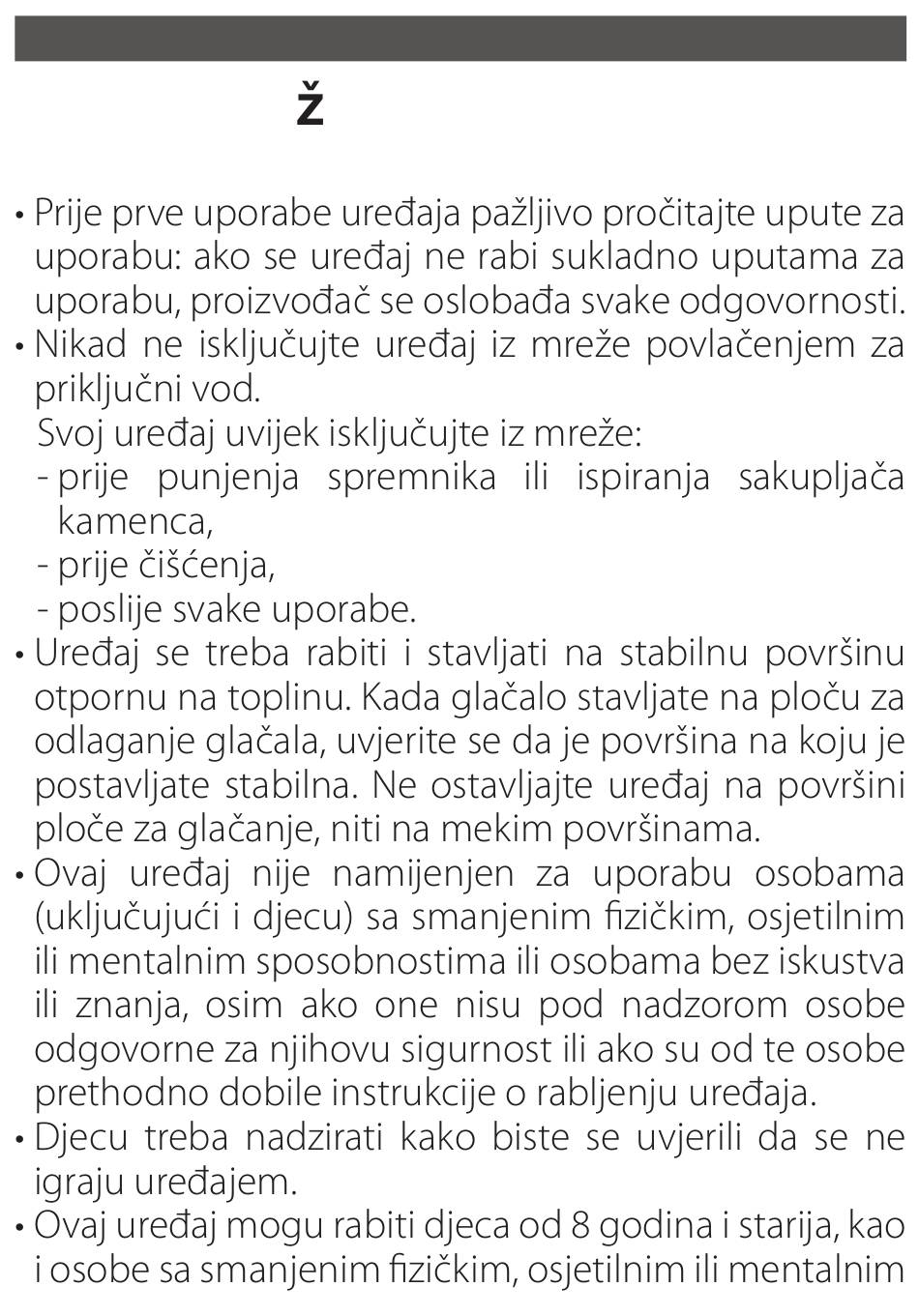 ž

• Prije prve uporabe uređaja pažljivo pročitajte upute za uporabu: ako se uređaj ne rabi sukladno uputama za uporabu, proizvođač se oslobađa svake odgovornosti.
• Nikad ne isključujte uređaj iz mreže povlačenjem za priključni vod.
Svoj uređaj uvijek isključujte iz mreže:
- prije punjenja spremnika ili ispiranja sakupljača kamenca,
- prije čišćenja,
- poslije svake uporabe.
• Uređaj se treba rabiti i stavljati na stabilnu površinu otpornu na toplinu. Kada glačalo stavljate na ploču za odlaganje glačala, uvjerite se da je površina na koju je postavljate stabilna. Ne ostavljajte uređaj na površini ploče za glačanje, niti na mekim površinama.
• Ovaj uređaj nije namijenjen za uporabu osobama (uključujući i djecu) sa smanjenim fizičkim, osjetilnim ili mentalnim sposobnostima ili osobama bez iskustva ili znanja, osim ako one nisu pod nadzorom osobe odgovorne za njihovu sigurnost ili ako su od te osobe prethodno dobile instrukcije o rabljenju uređaja.
• Djecu treba nadzirati kako biste se uvjerili da se ne igraju uređajem.
• Ovaj uređaj mogu rabiti djeca od 8 godina i starija, kao i osobe sa smanjenim fizičkim, osjetilnim ili mentalnim